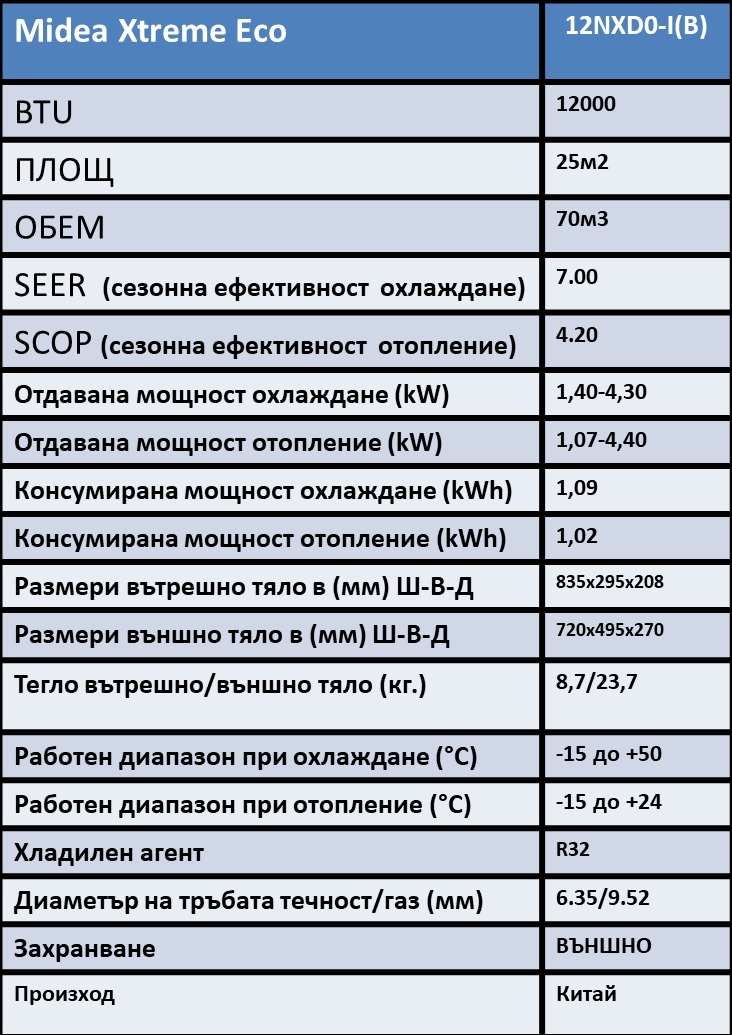 | Midea Xtreme Eco | 12NXD0-I(B) |
|---|---|
| BTU | 12000 |
| ПЛОЩ | 25м2 |
| ОБЕМ | 70м3 |
| SEER (сезонна ефективност охлаждане) | 7.00 |
| SCOP (сезонна ефективност отопление) | 4.20 |
| Отдавана мощност охлаждане (kW) | 1,40-4,30 |
| Отдавана мощност отопление (kW) | 1,07-4,40 |
| Консумирана мощност охлаждане (kWh) | 1,09 |
| Консумирана мощност отопление (kWh) | 1,02 |
| Размери вътрешно тяло в (мм) Ш-В-Д | 835x295x208 |
| Размери външно тяло в (мм) Ш-В-Д | 720x495x270 |
| Тегло вътрешно/външно тяло (кг.) | 8,7/23,7 |
| Работен диапазон при охлаждане (°C) | -15 до +50 |
| Работен диапазон при отопление (°C) | -15 до +24 |
| Хладилен агент | R32 |
| Диаметър на тръбата течност/газ (мм) | 6.35/9.52 |
| Захранване | ВЪНШНО |
| Произход | Китай |